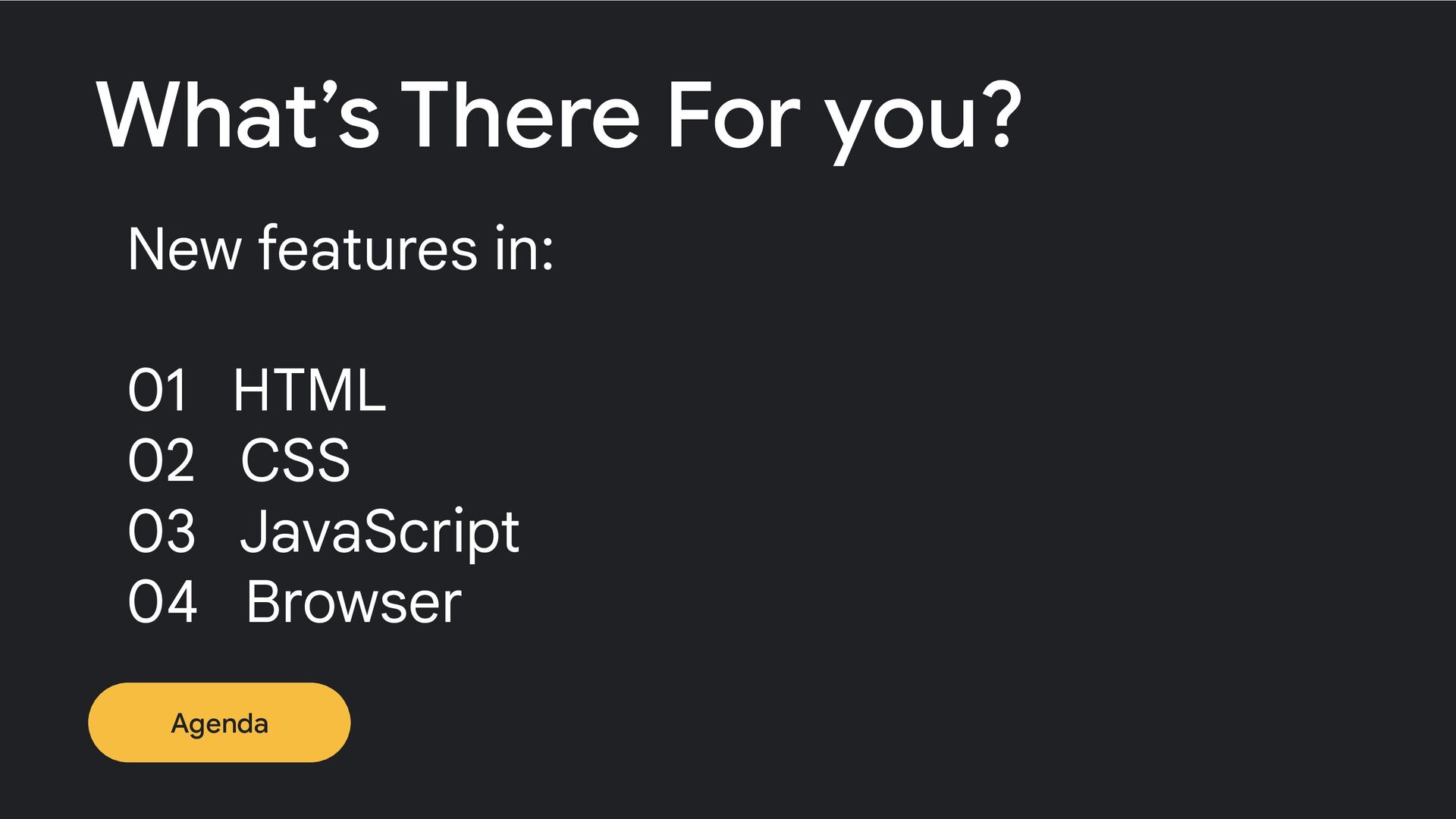 What's There For you?

New features in:

01 HTML
02 CSS
03 JavaScript
04 Browser

Agenda